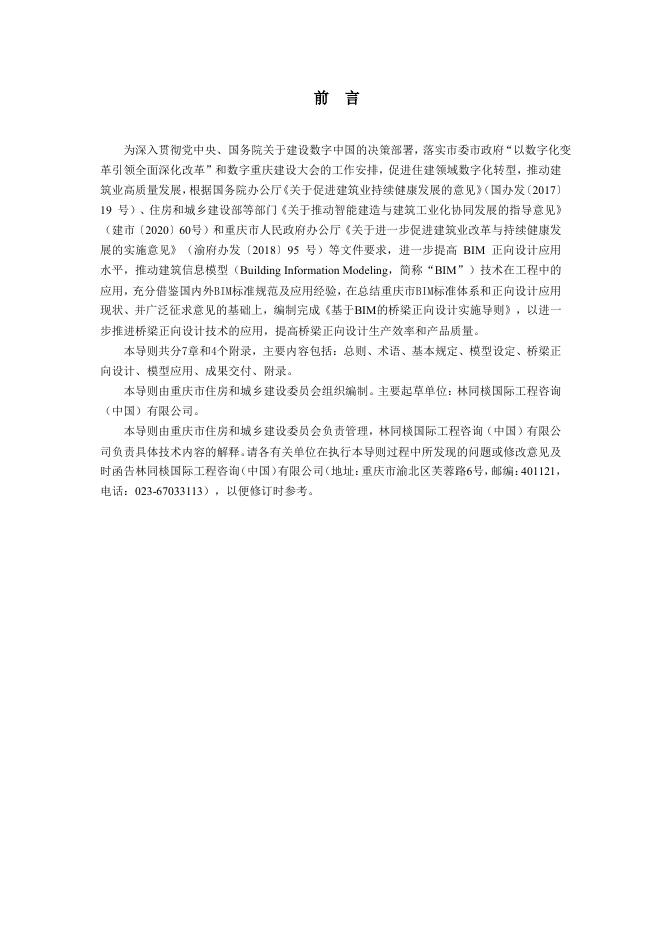 前 言

为深入贯彻党中央、国务院关于建设数字中国的决策部署，落实市委市政府“以数字化变革引领全面深化改革”和数字重庆建设大会的工作安排，促进住建领域数字化转型，推动建筑业高质量发展，根据国务院办公厅《关于促进建筑业持续健康发展的意见》（国办发〔2017〕19 号）、住房和城乡建设部等部门《关于推动智能建造与建筑工业化协同发展的指导意见》（建市〔2020〕60号）和重庆市人民政府办公厅《关于进一步促进建筑业改革与持续健康发展的实施意见》（渝府办发〔2018〕95 号）等文件要求，进一步提高 BIM 正向设计应用水平，推动建筑信息模型（Building Information Modeling，简称“BIM”）技术在工程中的应用，充分借鉴国内外BIM标准规范及应用经验，在总结重庆市BIM标准体系和正向设计应用现状、并广泛征求意见的基础上，编制完成《基于BIM的桥梁正向设计实施导则》，以进一步推进桥梁正向设计技术的应用，提高桥梁正向设计生产效率和产品质量。

本导则共分7章和4个附录，主要内容包括：总则、术语、基本规定、模型设定、桥梁正向设计、模型应用、成果交付、附录。

本导则由重庆市住房和城乡建设委员会组织编制。主要起草单位：林同棪国际工程咨询（中国）有限公司。

本导则由重庆市住房和城乡建设委员会负责管理，林同棪国际工程咨询（中国）有限公司负责具体技术内容的解释。请各有关单位在执行本导则过程中所发现的问题或修改意见及时函告林同棪国际工程咨询（中国）有限公司（地址：重庆市渝北区芙蓉路6号，邮编：401121，电话：023-67033113），以便修订时参考。